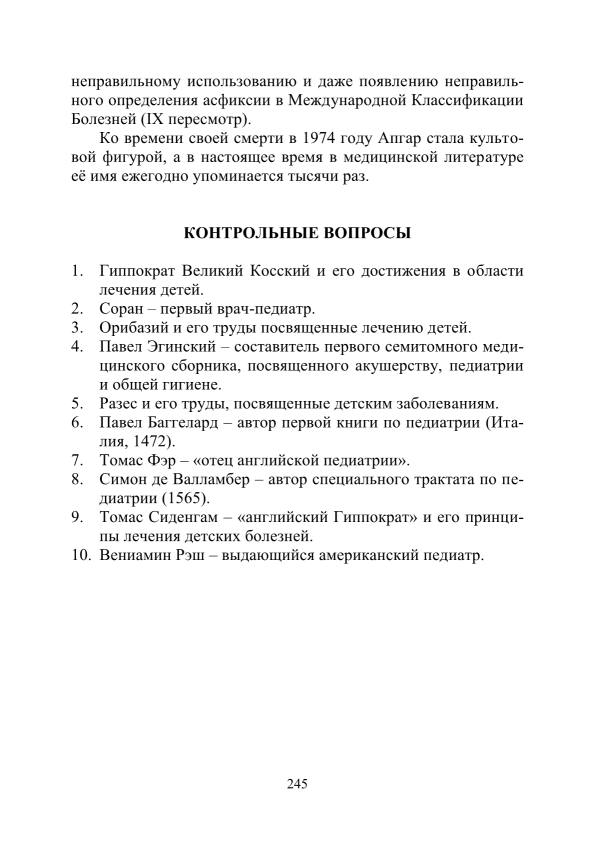 неправильному использованию и даже появлению неправильного определения асфиксии в Международной Классификации Болезней (IX пересмотр).

Ко времени своей смерти в 1974 году Апгар стала культовой фигурой, а в настоящее время в медицинской литературе её имя ежегодно упоминается тысячи раз.

КОНТРОЛЬНЫЕ ВОПРОСЫ

1. Гиппократ Великий Косский и его достижения в области лечения детей.
2. Соран – первый врач-педиатр.
3. Орибазий и его труды посвященные лечению детей.
4. Павел Эгинский – составитель первого семитомного медицинского сборника, посвященного акушерству, педиатрии и общей гигиене.
5. Разес и его труды, посвященные детским заболеваниям.
6. Павел Баггелард – автор первой книги по педиатрии (Италия, 1472).
7. Томас Фэр – «отец английской педиатрии».
8. Симон де Валламбер – автор специального трактата по педиатрии (1565).
9. Томас Сиденгам – «английский Гиппократ» и его принципы лечения детских болезней.
10. Вениамин Рэш – выдающийся американский педиатр.

245